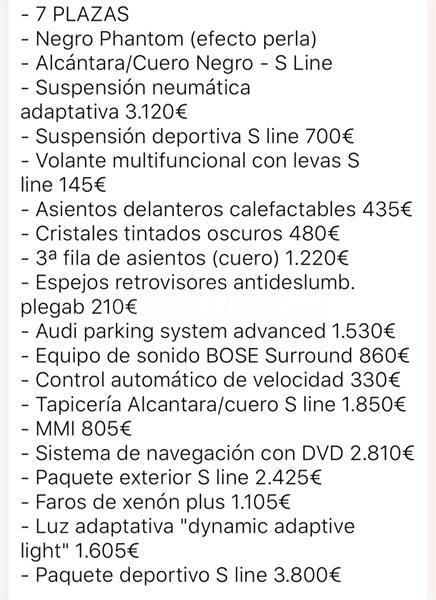 - 7 PLAZAS
- Negro Phantom (efecto perla)
- Alcántara/Cuero Negro - S Line
- Suspensión neumática adaptativa 3.120€
- Suspensión deportiva S line 700€
- Volante multifuncional con levas S line 145€
- Asientos delanteros calefactables 435€
- Cristales tintados oscuros 480€
- 3ª fila de asientos (cuero) 1.220€
- Espejos retrovisores antideslumb. plegab 210€
- Audi parking system advanced 1.530€
- Equipo de sonido BOSE Surround 860€
- Control automático de velocidad 330€
- Tapicería Alcantara/cuero S line 1.850€
- MMI 805€
- Sistema de navegación con DVD 2.810€
- Paquete exterior S line 2.425€
- Faros de xenón plus 1.105€
- Luz adaptativa "dynamic adaptive light" 1.605€
- Paquete deportivo S line 3.800€